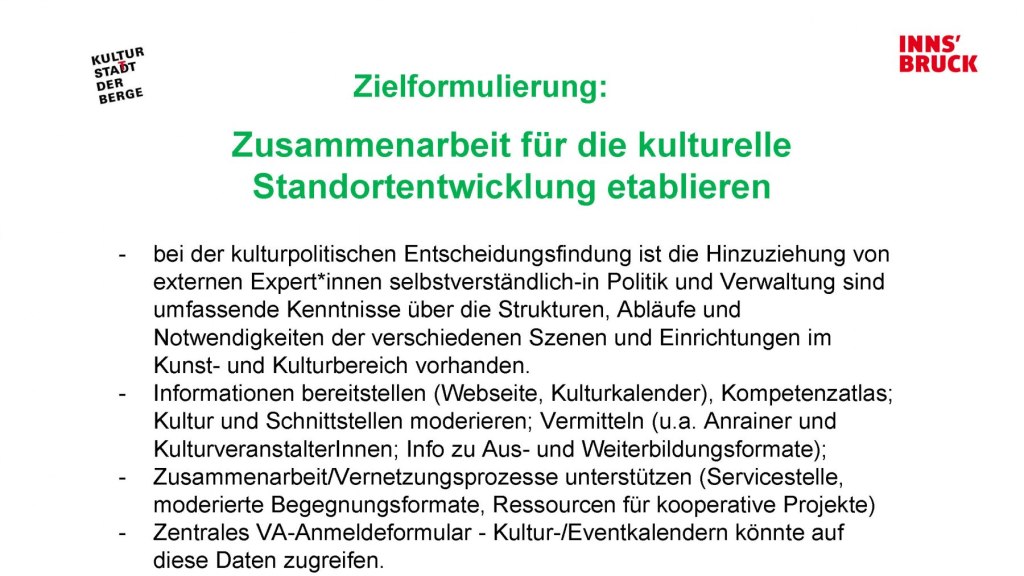 KULTUR
STADT
DER
BERGE

INNS'
BRUCK

Zielformulierung:

Zusammenarbeit für die kulturelle Standortentwicklung etablieren

- bei der kulturpolitischen Entscheidungsfindung ist die Hinzuziehung von externen Expert*innen selbstverständlich-in Politik und Verwaltung sind umfassende Kenntnisse über die Strukturen, Abläufe und Notwendigkeiten der verschiedenen Szenen und Einrichtungen im Kunst- und Kulturbereich vorhanden.
- Informationen bereitstellen (Webseite, Kulturkalender), Kompetenzatlas; Kultur und Schnittstellen moderieren; Vermitteln (u.a. Anrainer und KulturveranstalterInnen; Info zu Aus- und Weiterbildungsformate);
- Zusammenarbeit/Vernetzungsprozesse unterstützen (Servicestelle, moderierte Begegnungsformate, Ressourcen für kooperative Projekte)
- Zentrales VA-Anmeldeformular - Kultur-/Eventkalendern könnte auf diese Daten zugreifen.